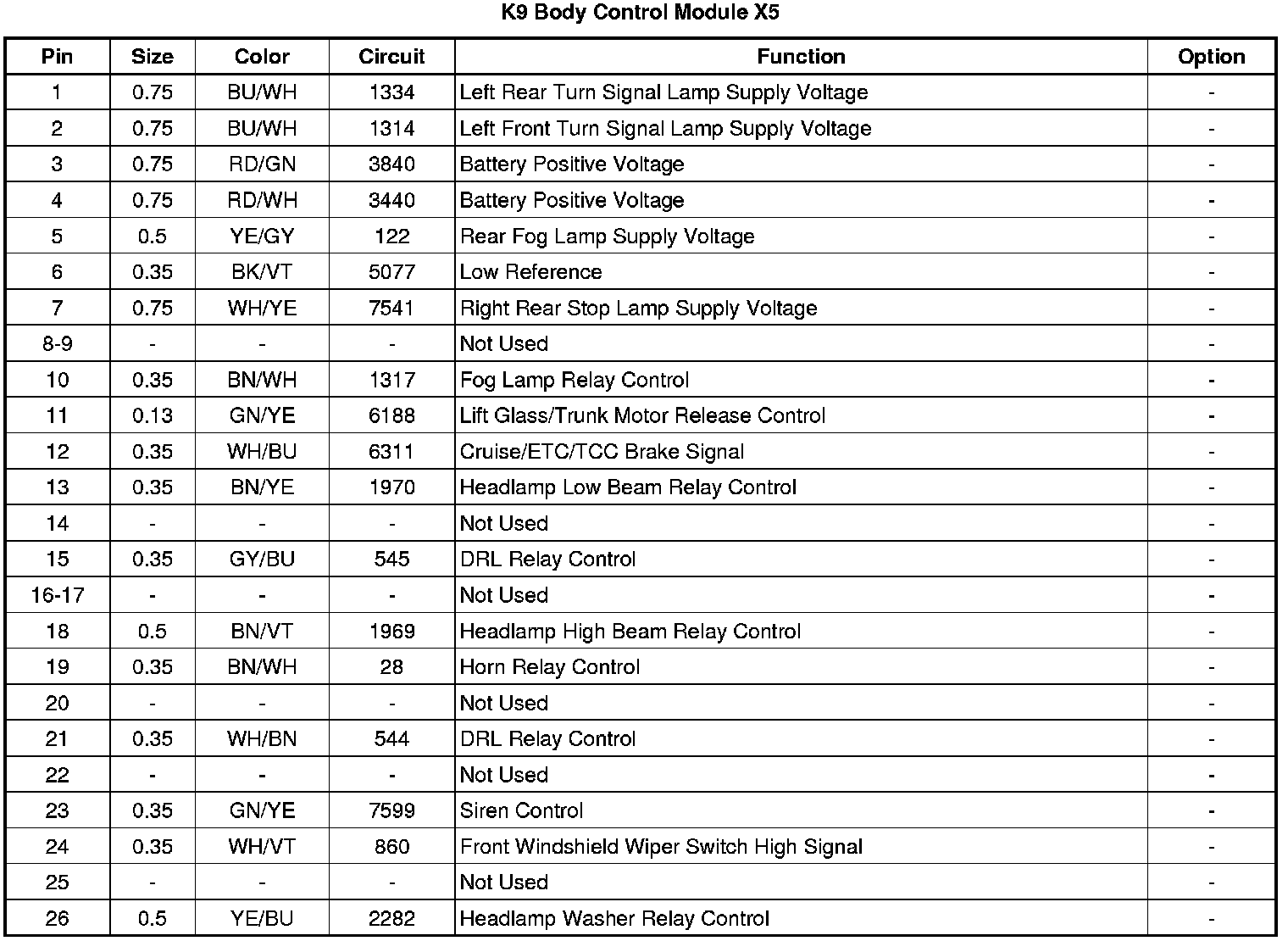 K9 Body Control Module X5

| Pin | Size | Color | Circuit | Function | Option |
|---|---|---|---|---|---|
| 1 | 0.75 | BU/WH | 1334 | Left Rear Turn Signal Lamp Supply Voltage | - |
| 2 | 0.75 | BU/WH | 1314 | Left Front Turn Signal Lamp Supply Voltage | - |
| 3 | 0.75 | RD/GN | 3840 | Battery Positive Voltage | - |
| 4 | 0.75 | RD/WH | 3440 | Battery Positive Voltage | - |
| 5 | 0.5 | YE/GY | 122 | Rear Fog Lamp Supply Voltage | - |
| 6 | 0.35 | BK/VT | 5077 | Low Reference | - |
| 7 | 0.75 | WH/YE | 7541 | Right Rear Stop Lamp Supply Voltage | - |
| 8-9 | - | - | - | Not Used | - |
| 10 | 0.35 | BN/WH | 1317 | Fog Lamp Relay Control | - |
| 11 | 0.13 | GN/YE | 6188 | Lift Glass/Trunk Motor Release Control | - |
| 12 | 0.35 | WH/BU | 6311 | Cruise/ETC/TCC Brake Signal | - |
| 13 | 0.35 | BN/YE | 1970 | Headlamp Low Beam Relay Control | - |
| 14 | - | - | - | Not Used | - |
| 15 | 0.35 | GY/BU | 545 | DRL Relay Control | - |
| 16-17 | - | - | - | Not Used | - |
| 18 | 0.5 | BN/VT | 1969 | Headlamp High Beam Relay Control | - |
| 19 | 0.35 | BN/WH | 28 | Horn Relay Control | - |
| 20 | - | - | - | Not Used | - |
| 21 | 0.35 | WH/BN | 544 | DRL Relay Control | - |
| 22 | - | - | - | Not Used | - |
| 23 | 0.35 | GN/YE | 7599 | Siren Control | - |
| 24 | 0.35 | WH/VT | 860 | Front Windshield Wiper Switch High Signal | - |
| 25 | - | - | - | Not Used | - |
| 26 | 0.5 | YE/BU | 2282 | Headlamp Washer Relay Control | - |